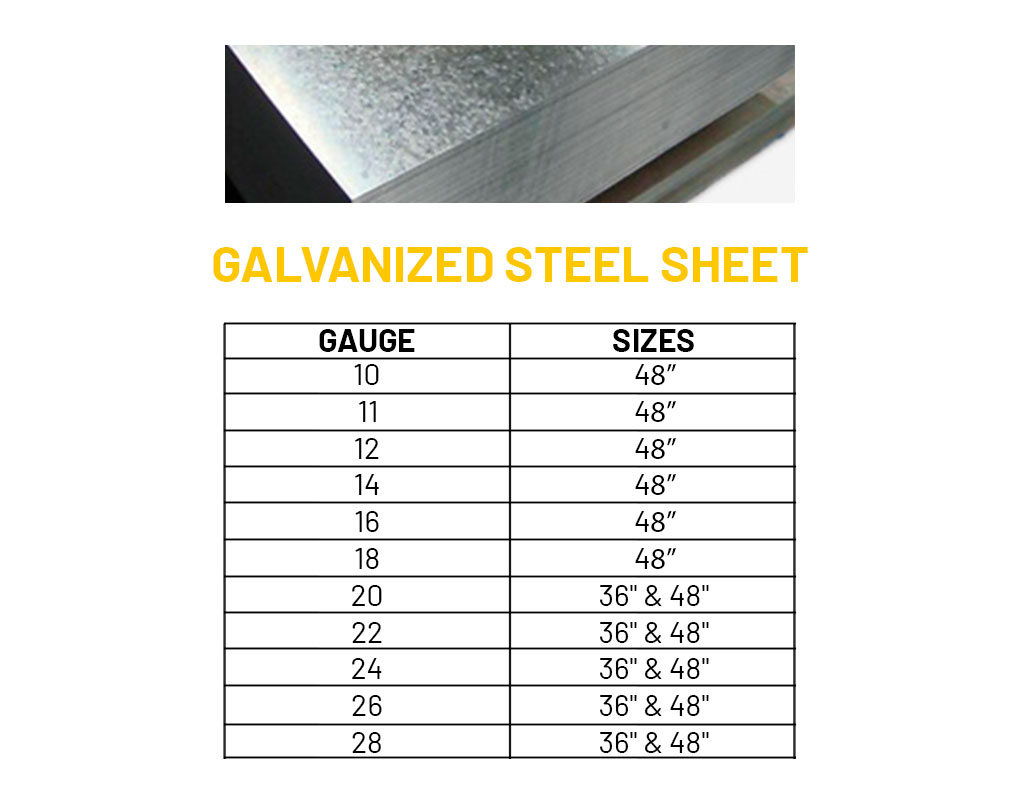 GALVANIZED STEEL SHEET

| GAUGE | SIZES |
|---|---|
| 10 | 48″ |
| 11 | 48″ |
| 12 | 48″ |
| 14 | 48″ |
| 16 | 48″ |
| 18 | 48″ |
| 20 | 36" & 48" |
| 22 | 36" & 48" |
| 24 | 36" & 48" |
| 26 | 36" & 48" |
| 28 | 36" & 48" |